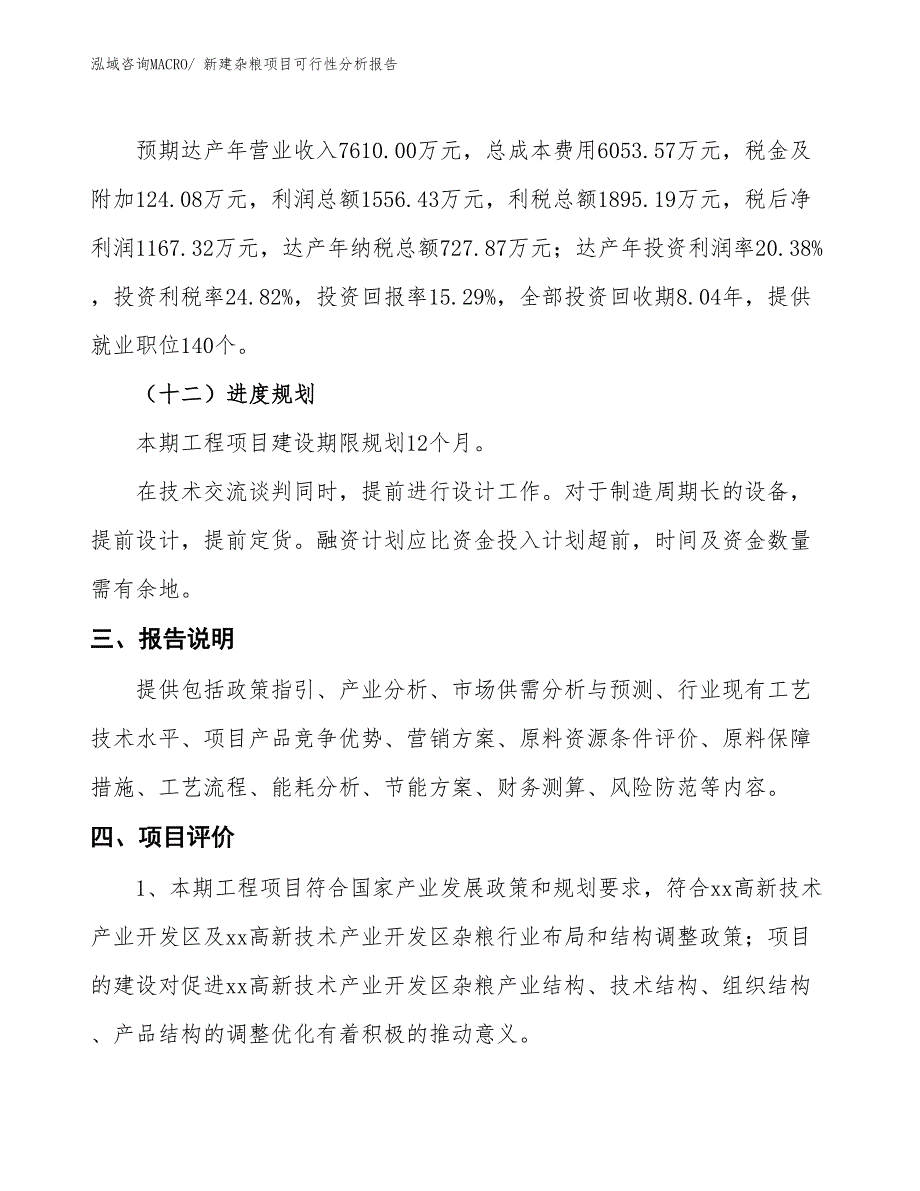 泓域咨询MACRO/ 新建杂粮项目可行性分析报告

预期达产年营业收入7610.00万元，总成本费用6053.57万元，税金及附加124.08万元，利润总额1556.43万元，利税总额1895.19万元，税后净利润1167.32万元，达产年纳税总额727.87万元；达产年投资利润率20.38%，投资利税率24.82%，投资回报率15.29%，全部投资回收期8.04年，提供就业职位140个。

（十二）进度规划

本期工程项目建设期限规划12个月。

在技术交流谈判同时，提前进行设计工作。对于制造周期长的设备，提前设计，提前定货。融资计划应比资金投入计划超前，时间及资金数量需有余地。

三、报告说明

提供包括政策指引、产业分析、市场供需分析与预测、行业现有工艺技术水平、项目产品竞争优势、营销方案、原料资源条件评价、原料保障措施、工艺流程、能耗分析、节能方案、财务测算、风险防范等内容。

四、项目评价

1、本期工程项目符合国家产业发展政策和规划要求，符合xx高新技术产业开发区及xx高新技术产业开发区杂粮行业布局和结构调整政策；项目的建设对促进xx高新技术产业开发区杂粮产业结构、技术结构、组织结构、产品结构的调整优化有着积极的推动意义。